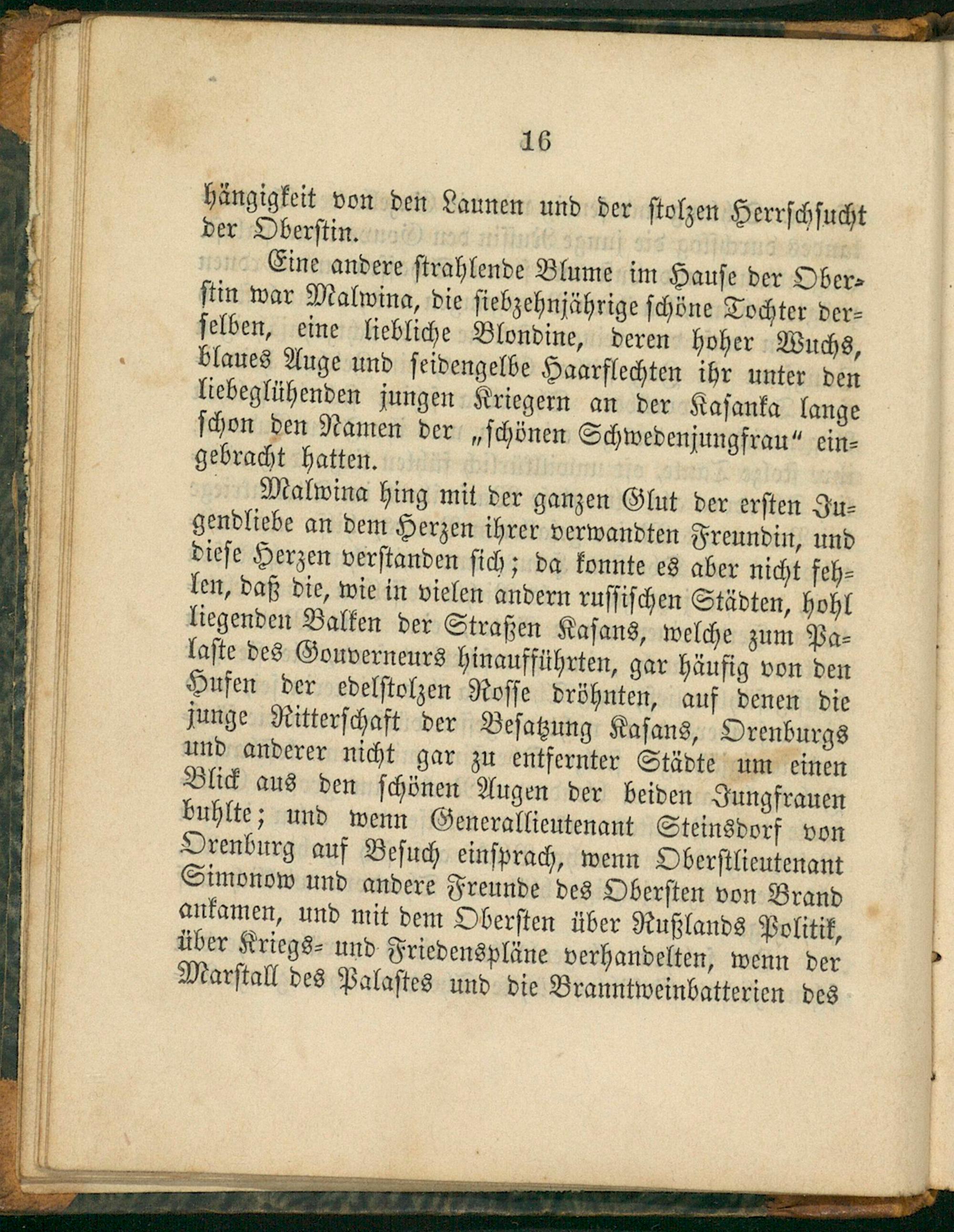 16

hängigkeit von den Launen und der stolzen Herrschsucht der Oberstin.

Eine andere strahlende Blume im Hause der Oberstin war Malwina, die siebzehnjährige schöne Tochter derselben, eine liebliche Blondine, deren hoher Wuchs, blaues Auge und seidengelbe Haarflechten ihr unter den liebeglühenden jungen Kriegern an der Kasanka lange schon den Namen der „schönen Schwedenjungfrau“ eingebracht hatten.

Malwina hing mit der ganzen Glut der ersten Jugendliebe an dem Herzen ihrer verwandten Freundin, und diese Herzen verstanden sich; da konnte es aber nicht fehlen, daß die, wie in vielen andern russischen Städten, hohl liegenden Balken der Straßen Kasans, welche zum Palaste des Gouverneurs hinaufführten, gar häufig von den Hufen der edelstolzen Rosse dröhnten, auf denen die junge Ritterschaft der Besatzung Kasans, Orenburgs und anderer nicht gar zu entfernter Städte um einen Blick aus den schönen Augen der beiden Jungfrauen buhlte; und wenn Generallieutenant Steinsdorf von Orenburg auf Besuch einsprach, wenn Oberstlieutenant Simonow und andere Freunde des Obersten von Brand ankamen, und mit dem Obersten über Rußlands Politik, über Kriegs- und Friedenspläne verhandelten, wenn der Marstall des Palastes und die Branntweinbatterien des